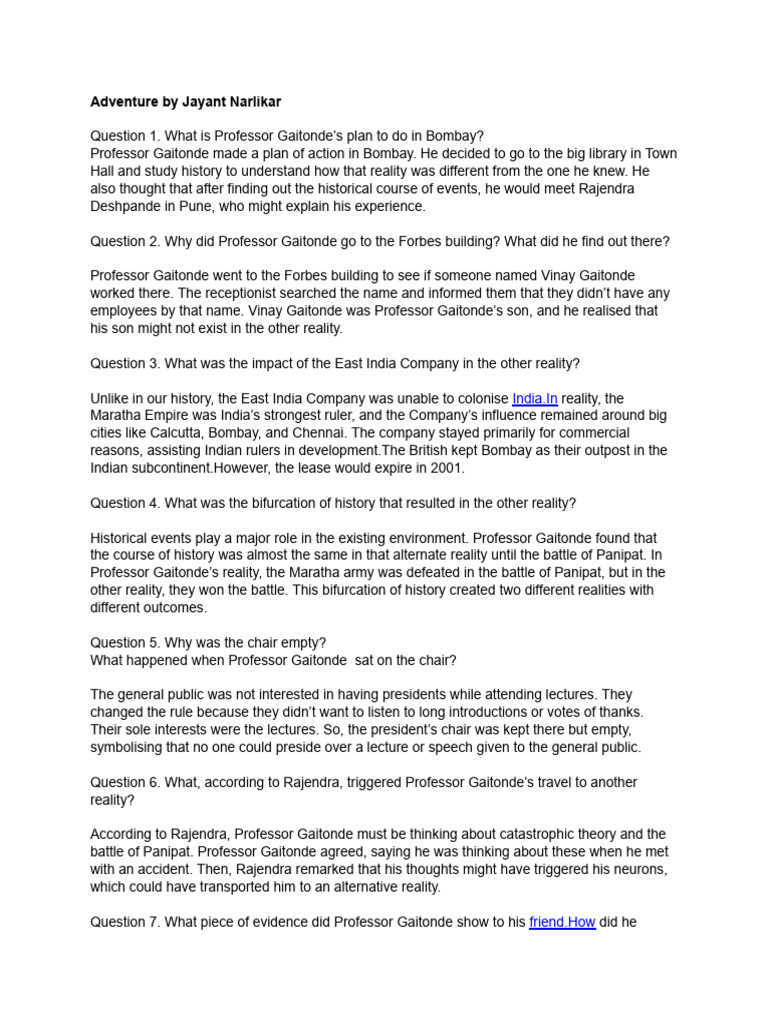 Adventure by Jayant Narlikar

Question 1. What is Professor Gaitonde's plan to do in Bombay?
Professor Gaitonde made a plan of action in Bombay. He decided to go to the big library in Town Hall and study history to understand how that reality was different from the one he knew. He also thought that after finding out the historical course of events, he would meet Rajendra Deshpande in Pune, who might explain his experience.

Question 2. Why did Professor Gaitonde go to the Forbes building? What did he find out there?

Professor Gaitonde went to the Forbes building to see if someone named Vinay Gaitonde worked there. The receptionist searched the name and informed them that they didn't have any employees by that name. Vinay Gaitonde was Professor Gaitonde's son, and he realised that his son might not exist in the other reality.

Question 3. What was the impact of the East India Company in the other reality?

Unlike in our history, the East India Company was unable to colonise India.In reality, the Maratha Empire was India's strongest ruler, and the Company's influence remained around big cities like Calcutta, Bombay, and Chennai. The company stayed primarily for commercial reasons, assisting Indian rulers in development.The British kept Bombay as their outpost in the Indian subcontinent.However, the lease would expire in 2001.

Question 4. What was the bifurcation of history that resulted in the other reality?

Historical events play a major role in the existing environment. Professor Gaitonde found that the course of history was almost the same in that alternate reality until the battle of Panipat. In Professor Gaitonde's reality, the Maratha army was defeated in the battle of Panipat, but in the other reality, they won the battle. This bifurcation of history created two different realities with different outcomes.

Question 5. Why was the chair empty?
What happened when Professor Gaitonde sat on the chair?

The general public was not interested in having presidents while attending lectures. They changed the rule because they didn't want to listen to long introductions or votes of thanks. Their sole interests were the lectures. So, the president's chair was kept there but empty, symbolising that no one could preside over a lecture or speech given to the general public.

Question 6. What, according to Rajendra, triggered Professor Gaitonde's travel to another reality?

According to Rajendra, Professor Gaitonde must be thinking about catastrophic theory and the battle of Panipat. Professor Gaitonde agreed, saying he was thinking about these when he met with an accident. Then, Rajendra remarked that his thoughts might have triggered his neurons, which could have transported him to an alternative reality.

Question 7. What piece of evidence did Professor Gaitonde show to his friend.How did he